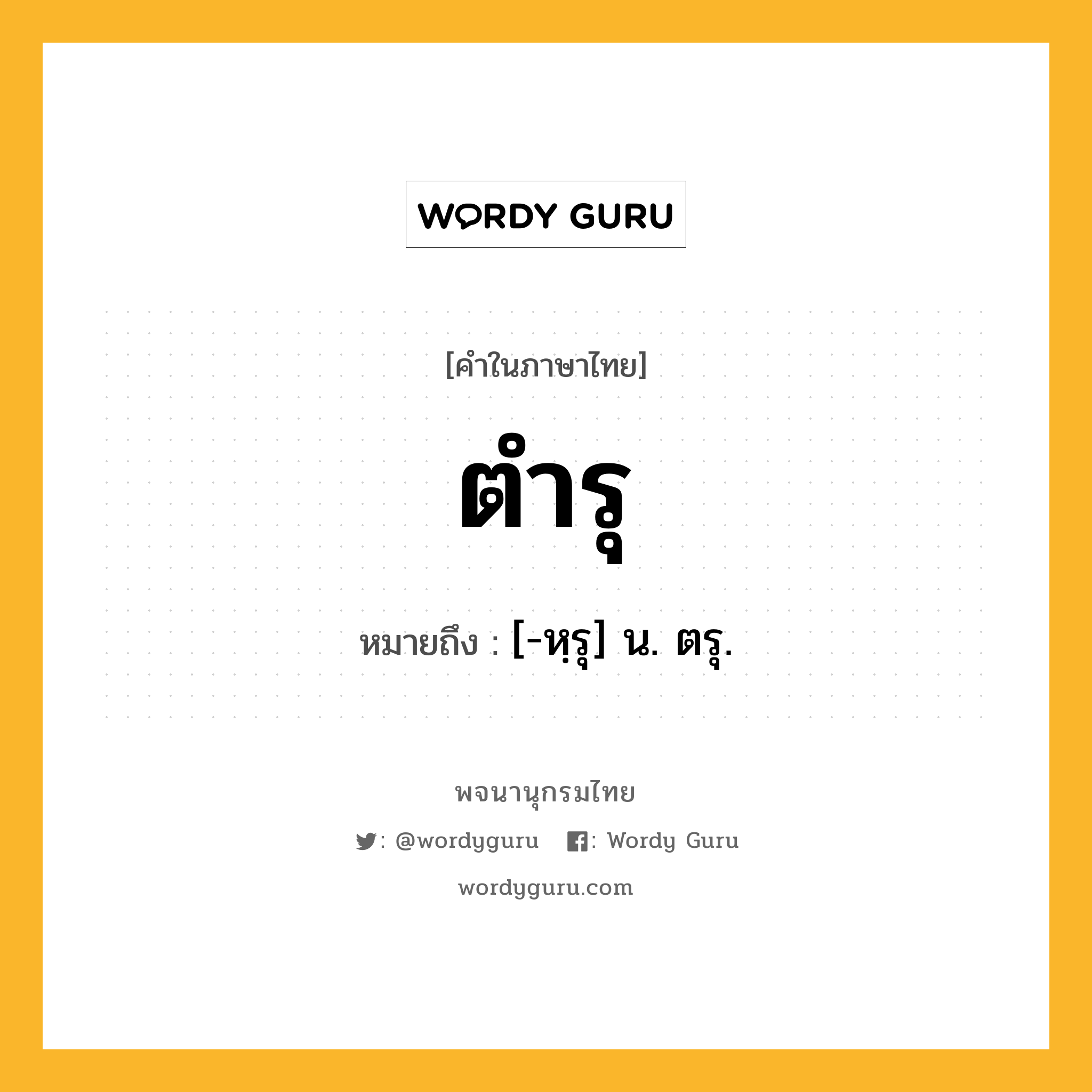 WORDY GURU

[คำในภาษาไทย]

ตำรุ

หมายถึง : [-หฺรุ] น. ตรุ.

พจนานุกรมไทย

: @wordyguru : Wordy Guru

wordyguru.com